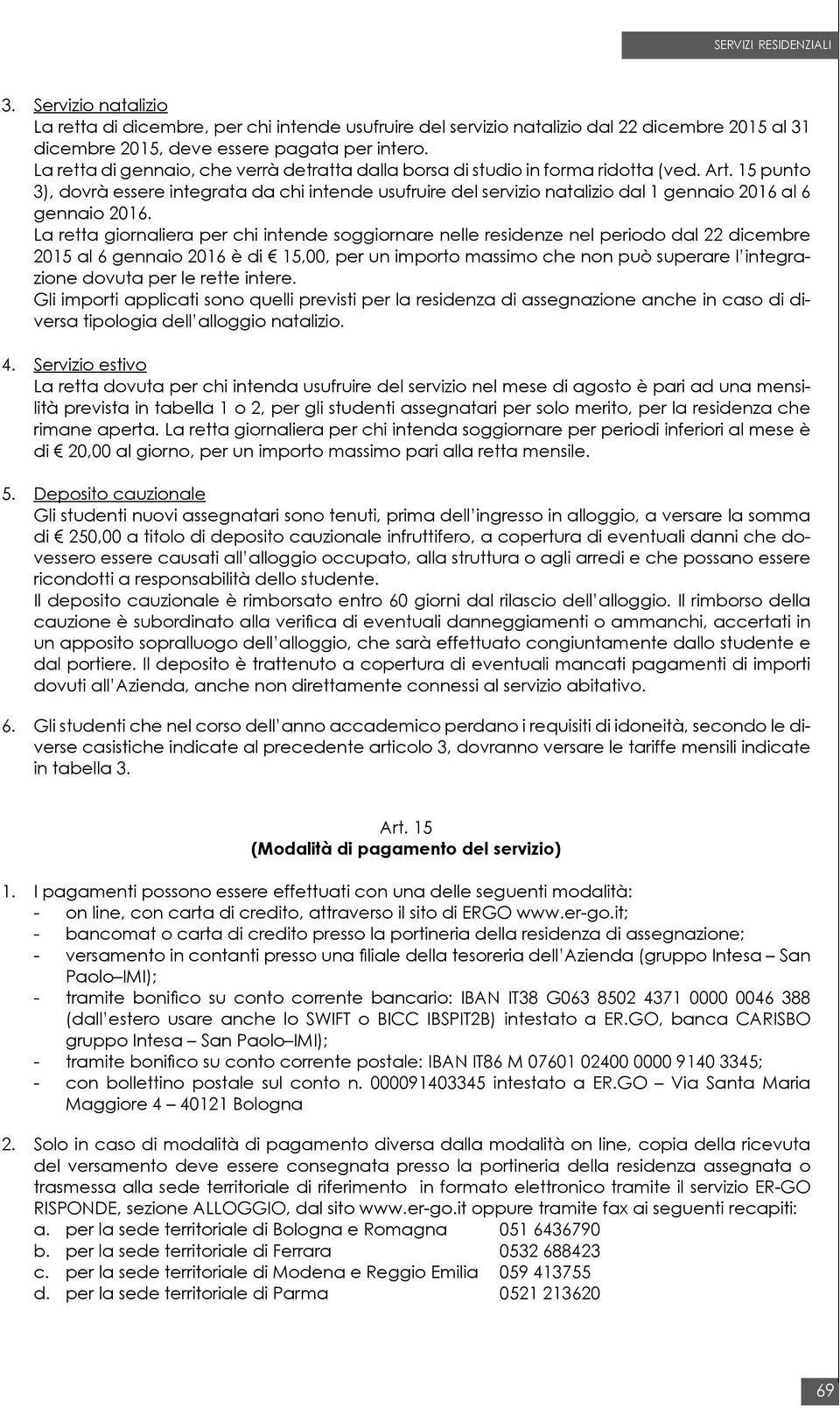 SERVIZI RESIDENZIALI

3. Servizio natalizio
La retta di dicembre, per chi intende usufruire del servizio natalizio dal 22 dicembre 2015 al 31 dicembre 2015, deve essere pagata per intero.
La retta di gennaio, che verrà detratta dalla borsa di studio in forma ridotta (ved. Art. 15 punto 3), dovrà essere integrata da chi intende usufruire del servizio natalizio dal 1 gennaio 2016 al 6 gennaio 2016.
La retta giornaliera per chi intende soggiornare nelle residenze nel periodo dal 22 dicembre 2015 al 6 gennaio 2016 è di € 15,00, per un importo massimo che non può superare l'integrazione dovuta per le rette intere.
Gli importi applicati sono quelli previsti per la residenza di assegnazione anche in caso di diversa tipologia dell'alloggio natalizio.

4. Servizio estivo
La retta dovuta per chi intenda usufruire del servizio nel mese di agosto è pari ad una mensilità prevista in tabella 1 o 2, per gli studenti assegnatari per solo merito, per la residenza che rimane aperta. La retta giornaliera per chi intenda soggiornare per periodi inferiori al mese è di € 20,00 al giorno, per un importo massimo pari alla retta mensile.

5. Deposito cauzionale
Gli studenti nuovi assegnatari sono tenuti, prima dell'ingresso in alloggio, a versare la somma di € 250,00 a titolo di deposito cauzionale infruttifero, a copertura di eventuali danni che dovessero essere causati all'alloggio occupato, alla struttura o agli arredi e che possano essere ricondotti a responsabilità dello studente.
Il deposito cauzionale è rimborsato entro 60 giorni dal rilascio dell'alloggio. Il rimborso della cauzione è subordinato alla verifica di eventuali danneggiamenti o ammanchi, accertati in un apposito sopralluogo dell'alloggio, che sarà effettuato congiuntamente dallo studente e dal portiere. Il deposito è trattenuto a copertura di eventuali mancati pagamenti di importi dovuti all'Azienda, anche non direttamente connessi al servizio abitativo.

6. Gli studenti che nel corso dell'anno accademico perdano i requisiti di idoneità, secondo le diverse casistiche indicate al precedente articolo 3, dovranno versare le tariffe mensili indicate in tabella 3.

Art. 15
(Modalità di pagamento del servizio)

1. I pagamenti possono essere effettuati con una delle seguenti modalità:
- on line, con carta di credito, attraverso il sito di ERGO www.er-go.it;
- bancomat o carta di credito presso la portineria della residenza di assegnazione;
- versamento in contanti presso una filiale della tesoreria dell'Azienda (gruppo Intesa – San Paolo–IMI);
- tramite bonifico su conto corrente bancario: IBAN IT38 G063 8502 4371 0000 0046 388 (dall'estero usare anche lo SWIFT o BICC IBSPIT2B) intestato a ER.GO, banca CARISBO gruppo Intesa – San Paolo–IMI);
- tramite bonifico su conto corrente postale: IBAN IT86 M 07601 02400 0000 9140 3345;
- con bollettino postale sul conto n. 000091403345 intestato a ER.GO – Via Santa Maria Maggiore 4 – 40121 Bologna

2. Solo in caso di modalità di pagamento diversa dalla modalità on line, copia della ricevuta del versamento deve essere consegnata presso la portineria della residenza assegnata o trasmessa alla sede territoriale di riferimento in formato elettronico tramite il servizio ER-GO RISPONDE, sezione ALLOGGIO, dal sito www.er-go.it oppure tramite fax ai seguenti recapiti:
a. per la sede territoriale di Bologna e Romagna 051 6436790
b. per la sede territoriale di Ferrara 0532 688423
c. per la sede territoriale di Modena e Reggio Emilia 059 413755
d. per la sede territoriale di Parma 0521 213620

69